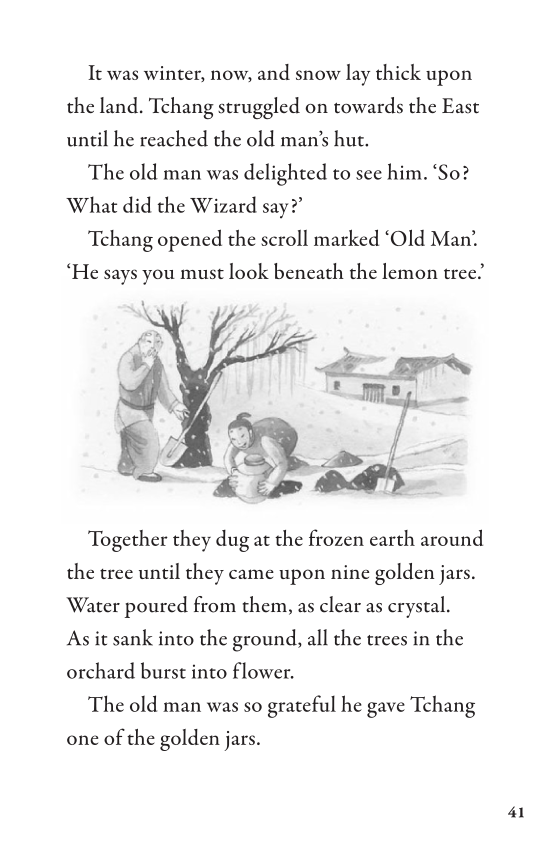 It was winter, now, and snow lay thick upon the land. Tchang struggled on towards the East until he reached the old man's hut.

The old man was delighted to see him. 'So? What did the Wizard say?'

Tchang opened the scroll marked 'Old Man'. 'He says you must look beneath the lemon tree.'

Together they dug at the frozen earth around the tree until they came upon nine golden jars. Water poured from them, as clear as crystal. As it sank into the ground, all the trees in the orchard burst into flower.

The old man was so grateful he gave Tchang one of the golden jars.

41